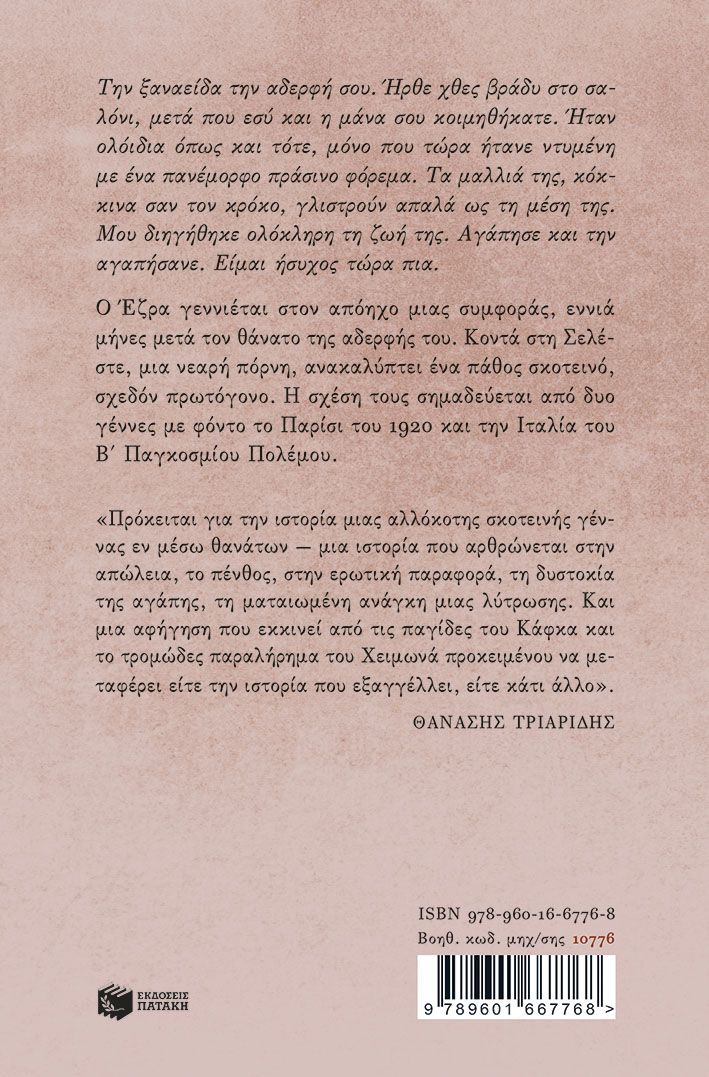 Την ξαναείδα την αδερφή σου. Ήρθε χθες βράδυ στο σαλόνι, μετά που εσύ και η μάνα σου κοιμηθήκατε. Ήταν ολόιδια όπως και τότε, μόνο που τώρα ήτανε ντυμένη με ένα πανέμορφο πράσινο φόρεμα. Τα μαλλιά της, κόκκινα σαν τον κρόκο, γλιστρούν απαλά ως τη μέση της. Μου διηγήθηκε ολόκληρη τη ζωή της. Αγάπησε και την αγαπήσανε. Είμαι ήσυχος τώρα πια.

Ο Έζρα γεννιέται στον απόηχο μιας συμφοράς, εννιά μήνες μετά τον θάνατο της αδερφής του. Κοντά στη Σελέστε, μια νεαρή πόρνη, ανακαλύπτει ένα πάθος σκοτεινό, σχεδόν πρωτόγονο. Η σχέση τους σημαδεύεται από δυο γέννες με φόντο το Παρίσι του 1920 και την Ιταλία του Β΄ Παγκοσμίου Πολέμου.

«Πρόκειται για την ιστορία μιας αλλόκοτης σκοτεινής γέννας εν μέσω θανάτων — μια ιστορία που αρθρώνεται στην απώλεια, το πένθος, στην ερωτική παραφορά, τη δυστοκία της αγάπης, τη ματαιωμένη ανάγκη μιας λύτρωσης. Και μια αφήγηση που εκκινεί από τις παγίδες του Κάφκα και το τρομώδες παραλήρημα του Χειμωνά προκειμένου να μεταφέρει είτε την ιστορία που εξαγγέλλει, είτε κάτι άλλο».

ΘΑΝΑΣΗΣ ΤΡΙΑΡΙΔΗΣ

ISBN 978-960-16-6776-8
Βοηθ. κωδ. μηχ/σης 10776

ΕΚΔΟΣΕΙΣ ΠΑΤΑΚΗ

9 789601 667768 >